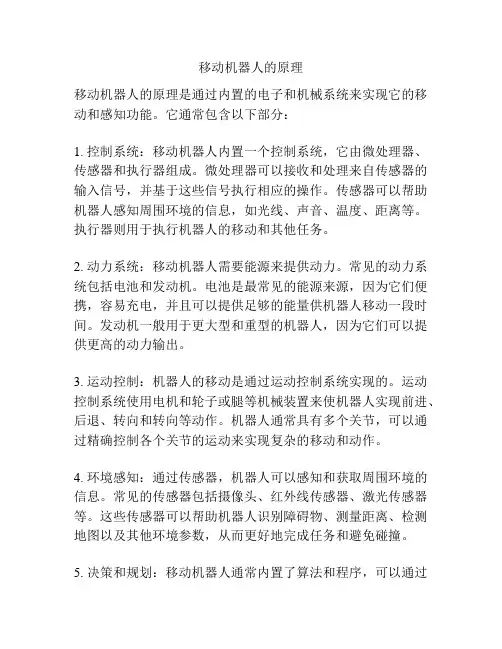 移动机器人的原理

移动机器人的原理是通过内置的电子和机械系统来实现它的移动和感知功能。它通常包含以下部分：

1. 控制系统：移动机器人内置一个控制系统，它由微处理器、传感器和执行器组成。微处理器可以接收和处理来自传感器的输入信号，并基于这些信号执行相应的操作。传感器可以帮助机器人感知周围环境的信息，如光线、声音、温度、距离等。执行器则用于执行机器人的移动和其他任务。

2. 动力系统：移动机器人需要能源来提供动力。常见的动力系统包括电池和发动机。电池是最常见的能源来源，因为它们便携，容易充电，并且可以提供足够的能量供机器人移动一段时间。发动机一般用于更大型和重型的机器人，因为它们可以提供更高的动力输出。

3. 运动控制：机器人的移动是通过运动控制系统实现的。运动控制系统使用电机和轮子或腿等机械装置来使机器人实现前进、后退、转向和转向等动作。机器人通常具有多个关节，可以通过精确控制各个关节的运动来实现复杂的移动和动作。

4. 环境感知：通过传感器，机器人可以感知和获取周围环境的信息。常见的传感器包括摄像头、红外线传感器、激光传感器等。这些传感器可以帮助机器人识别障碍物、测量距离、检测地图以及其他环境参数，从而更好地完成任务和避免碰撞。

5. 决策和规划：移动机器人通常内置了算法和程序，可以通过